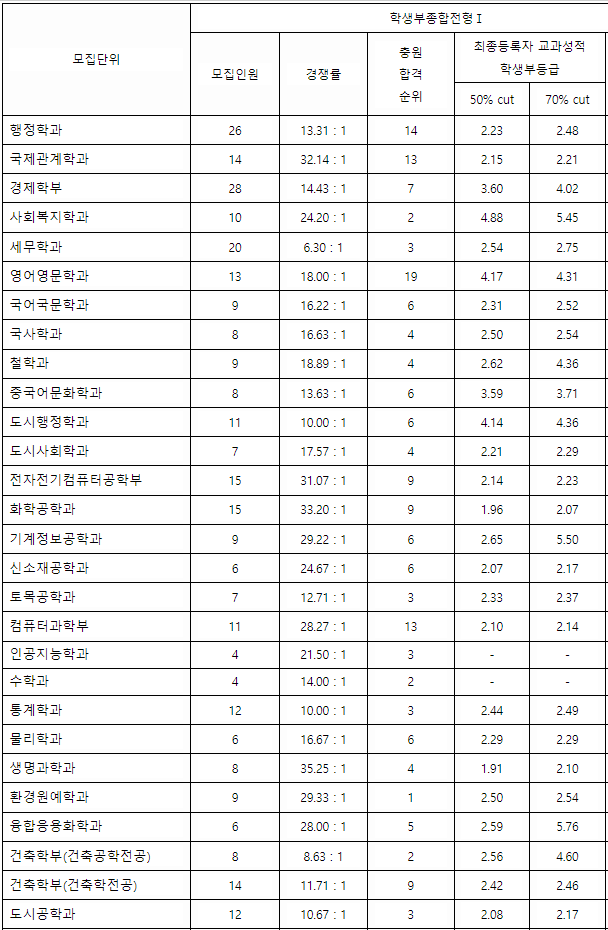 | 모집단위 | 학생부종합전형 I | | | | |
|---|---|---|---|---|---|
| | 모집인원 | 경쟁률 | 충원 합격 순위 | 최종등록자 교과성적 학생부등급 | |
| | | | | 50% cut | 70% cut |
| 행정학과 | 26 | 13.31 : 1 | 14 | 2.23 | 2.48 |
| 국제관계학과 | 14 | 32.14 : 1 | 13 | 2.15 | 2.21 |
| 경제학부 | 28 | 14.43 : 1 | 7 | 3.60 | 4.02 |
| 사회복지학과 | 10 | 24.20 : 1 | 2 | 4.88 | 5.45 |
| 세무학과 | 20 | 6.30 : 1 | 3 | 2.54 | 2.75 |
| 영어영문학과 | 13 | 18.00 : 1 | 19 | 4.17 | 4.31 |
| 국어국문학과 | 9 | 16.22 : 1 | 6 | 2.31 | 2.52 |
| 국사학과 | 8 | 16.63 : 1 | 4 | 2.50 | 2.54 |
| 철학과 | 9 | 18.89 : 1 | 4 | 2.62 | 4.36 |
| 중국어문화학과 | 8 | 13.63 : 1 | 6 | 3.59 | 3.71 |
| 도시행정학과 | 11 | 10.00 : 1 | 6 | 4.14 | 4.36 |
| 도시사회학과 | 7 | 17.57 : 1 | 4 | 2.21 | 2.29 |
| 전자전기컴퓨터공학부 | 15 | 31.07 : 1 | 9 | 2.14 | 2.23 |
| 화학공학과 | 15 | 33.20 : 1 | 9 | 1.96 | 2.07 |
| 기계정보공학과 | 9 | 29.22 : 1 | 6 | 2.65 | 5.50 |
| 신소재공학과 | 6 | 24.67 : 1 | 6 | 2.07 | 2.17 |
| 토목공학과 | 7 | 12.71 : 1 | 3 | 2.33 | 2.37 |
| 컴퓨터과학부 | 11 | 28.27 : 1 | 13 | 2.10 | 2.14 |
| 인공지능학과 | 4 | 21.50 : 1 | 3 | - | - |
| 수학과 | 4 | 14.00 : 1 | 2 | - | - |
| 통계학과 | 12 | 10.00 : 1 | 3 | 2.44 | 2.49 |
| 물리학과 | 6 | 16.67 : 1 | 6 | 2.29 | 2.29 |
| 생명과학과 | 8 | 35.25 : 1 | 4 | 1.91 | 2.10 |
| 환경원예학과 | 9 | 29.33 : 1 | 1 | 2.50 | 2.54 |
| 융합응용화학과 | 6 | 28.00 : 1 | 5 | 2.59 | 5.76 |
| 건축학부(건축공학전공) | 8 | 8.63 : 1 | 2 | 2.56 | 4.60 |
| 건축학부(건축학전공) | 14 | 11.71 : 1 | 9 | 2.42 | 2.46 |
| 도시공학과 | 12 | 10.67 : 1 | 3 | 2.08 | 2.17 |